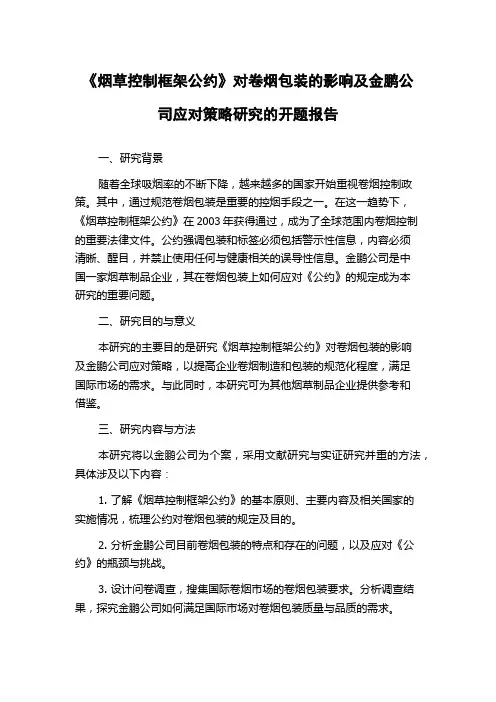 《烟草控制框架公约》对卷烟包装的影响及金鹏公司应对策略研究的开题报告

一、研究背景

随着全球吸烟率的不断下降，越来越多的国家开始重视卷烟控制政策。其中，通过规范卷烟包装是重要的控烟手段之一。在这一趋势下，《烟草控制框架公约》在 2003 年获得通过，成为了全球范围内卷烟控制的重要法律文件。公约强调包装和标签必须包括警示性信息，内容必须清晰、醒目，并禁止使用任何与健康相关的误导性信息。金鹏公司是中国一家烟草制品企业，其在卷烟包装上如何应对《公约》的规定成为本研究的重要问题。

二、研究目的与意义

本研究的主要目的是研究《烟草控制框架公约》对卷烟包装的影响及金鹏公司应对策略，以提高企业卷烟制造和包装的规范化程度，满足国际市场的需求。与此同时，本研究可为其他烟草制品企业提供参考和借鉴。

三、研究内容与方法

本研究将以金鹏公司为个案，采用文献研究与实证研究并重的方法，具体涉及以下内容：

1. 了解《烟草控制框架公约》的基本原则、主要内容及相关国家的实施情况，梳理公约对卷烟包装的规定及目的。

2. 分析金鹏公司目前卷烟包装的特点和存在的问题，以及应对《公约》的瓶颈与挑战。

3. 设计问卷调查，搜集国际卷烟市场的卷烟包装要求。分析调查结果，探究金鹏公司如何满足国际市场对卷烟包装质量与品质的需求。